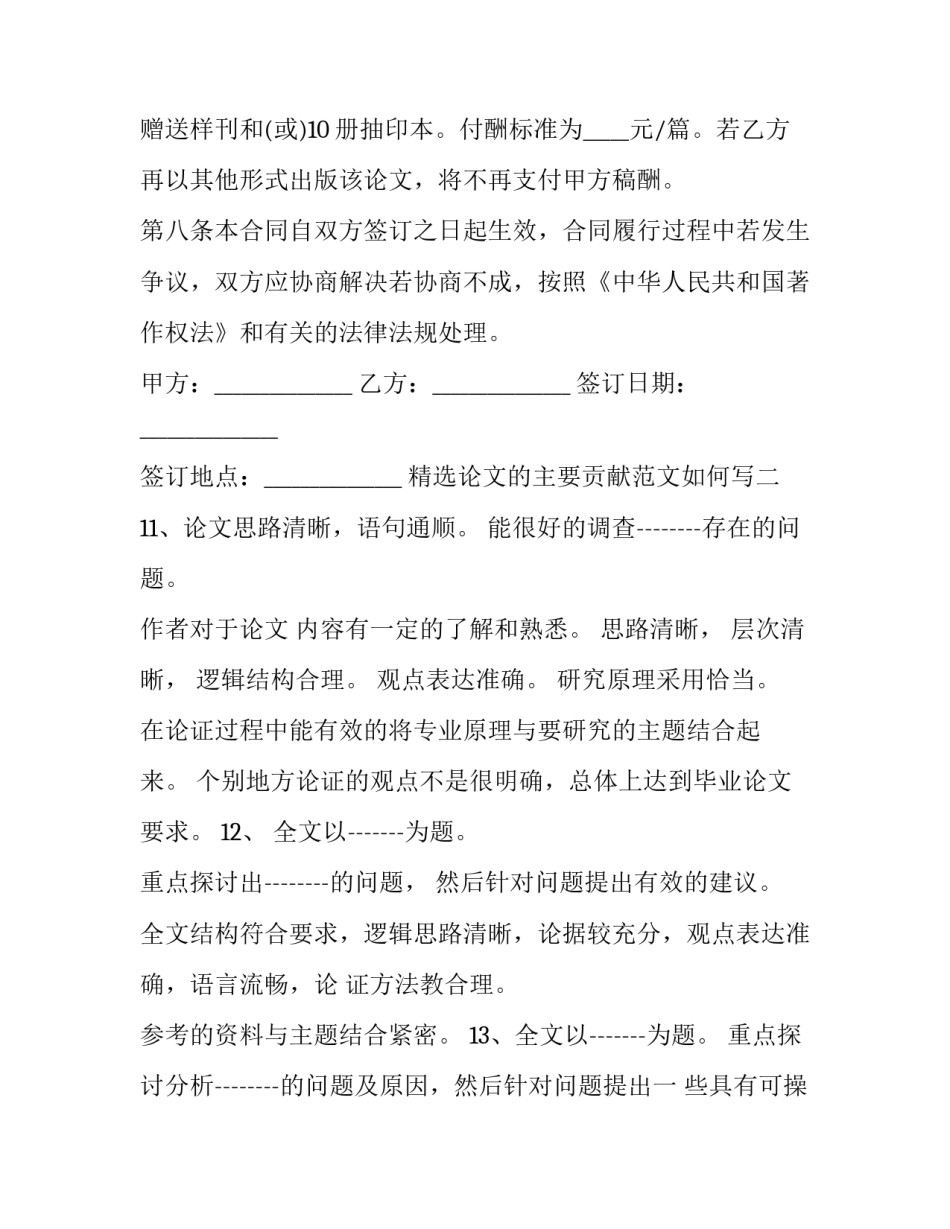 赠送样刊和(或)10 册抽印本。付酬标准为____元/篇。若乙方再以其他形式出版该论文，将不再支付甲方稿酬。

第八条本合同自双方签订之日起生效，合同履行过程中若发生争议，双方应协商解决若协商不成，按照《中华人民共和国著作权法》和有关的法律法规处理。

甲方：____________ 乙方：____________ 签订日期：____________

签订地点：____________ 精选论文的主要贡献范文如何写二

11、论文思路清晰，语句通顺。 能很好的调查--------存在的问题。

作者对于论文 内容有一定的了解和熟悉。 思路清晰， 层次清晰， 逻辑结构合理。 观点表达准确。 研究原理采用恰当。

在论证过程中能有效的将专业原理与要研究的主题结合起来。 个别地方论证的观点不是很明确，总体上达到毕业论文要求。 12、 全文以-------为题。

重点探讨出--------的问题， 然后针对问题提出有效的建议。

全文结构符合要求，逻辑思路清晰，论据较充分，观点表达准确，语言流畅，论 证方法教合理。

参考的资料与主题结合紧密。 13、全文以-------为题。 重点探讨分析--------的问题及原因，然后针对问题提出一 些具有可操